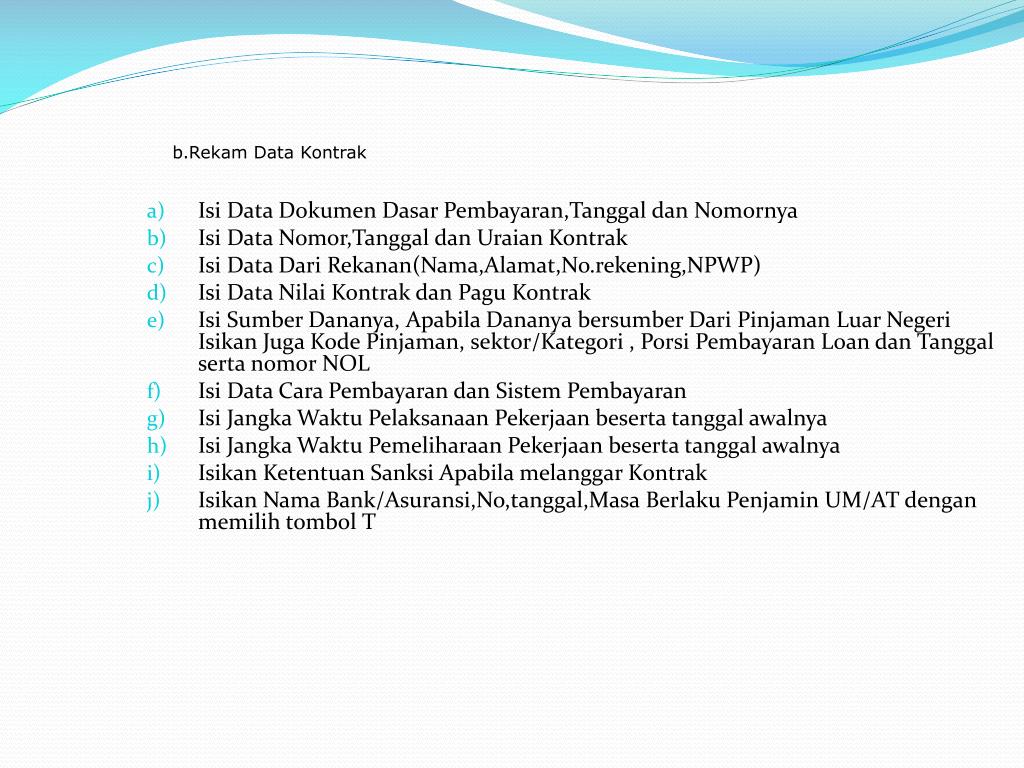 b.Rekam Data Kontrak

a) Isi Data Dokumen Dasar Pembayaran,Tanggal dan Nomornya
b) Isi Data Nomor,Tanggal dan Uraian Kontrak
c) Isi Data Dari Rekanan(Nama,Alamat,No.rekening,NPWP)
d) Isi Data Nilai Kontrak dan Pagu Kontrak
e) Isi Sumber Dananya, Apabila Dananya bersumber Dari Pinjaman Luar Negeri Isikan Juga Kode Pinjaman, sektor/Kategori , Porsi Pembayaran Loan dan Tanggal serta nomor NOL
f) Isi Data Cara Pembayaran dan Sistem Pembayaran
g) Isi Jangka Waktu Pelaksanaan Pekerjaan beserta tanggal awalnya
h) Isi Jangka Waktu Pemeliharaan Pekerjaan beserta tanggal awalnya
i) Isikan Ketentuan Sanksi Apabila melanggar Kontrak
j) Isikan Nama Bank/Asuransi,No,tanggal,Masa Berlaku Penjamin UM/AT dengan memilih tombol T